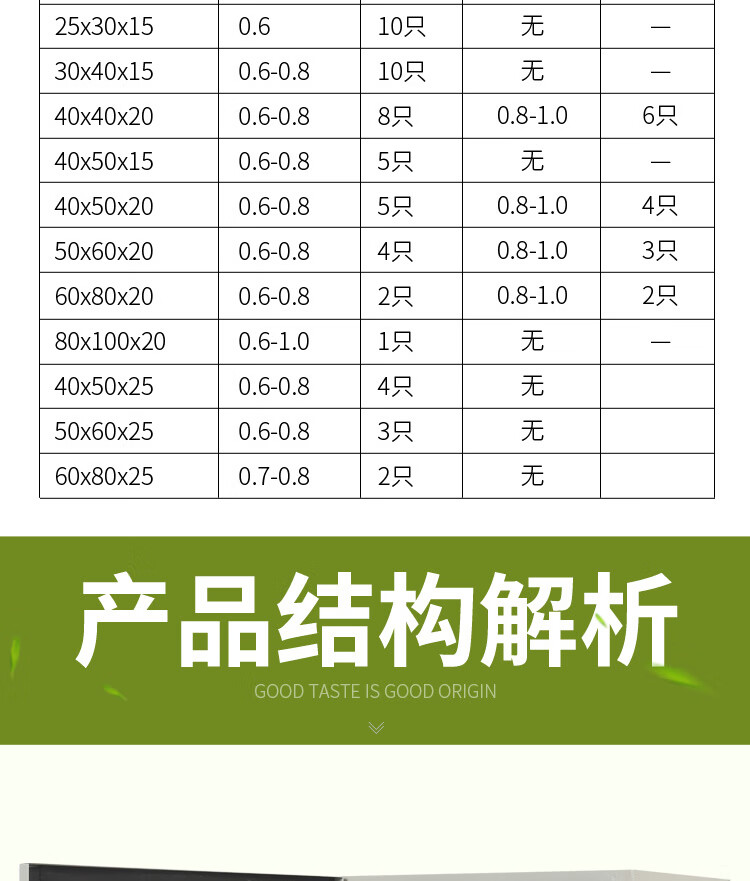 | 25x30x15 | 0.6 | 10只 | 无 | — |
|---|---|---|---|---|
| 30x40x15 | 0.6-0.8 | 10只 | 无 | — |
| 40x40x20 | 0.6-0.8 | 8只 | 0.8-1.0 | 6只 |
| 40x50x15 | 0.6-0.8 | 5只 | 无 | — |
| 40x50x20 | 0.6-0.8 | 5只 | 0.8-1.0 | 4只 |
| 50x60x20 | 0.6-0.8 | 4只 | 0.8-1.0 | 3只 |
| 60x80x20 | 0.6-0.8 | 2只 | 0.8-1.0 | 2只 |
| 80x100x20 | 0.6-1.0 | 1只 | 无 | — |
| 40x50x25 | 0.6-0.8 | 4只 | 无 | |
| 50x60x25 | 0.6-0.8 | 3只 | 无 | |
| 60x80x25 | 0.7-0.8 | 2只 | 无 | |

产品结构解析

GOOD TASTE IS GOOD ORIGIN